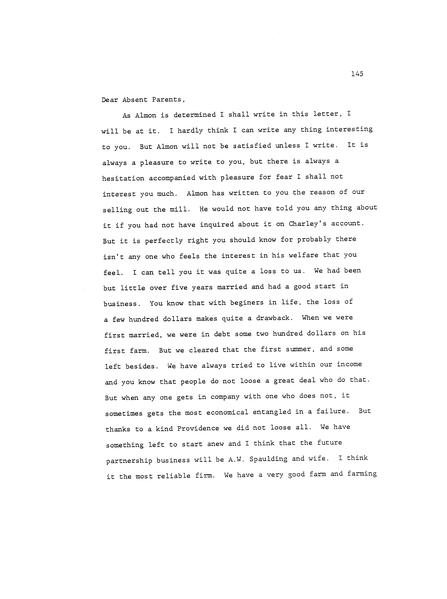 145

Dear Absent Parents,

As Almon is determined I shall write in this letter, I will be at it. I hardly think I can write any thing interesting to you. But Almon will not be satisfied unless I write. It is always a pleasure to write to you, but there is always a hesitation accompanied with pleasure for fear I shall not interest you much. Almon has written to you the reason of our selling out the mill. He would not have told you any thing about it if you had not have inquired about it on Charley's account. But it is perfectly right you should know for probably there isn't any one who feels the interest in his welfare that you feel. I can tell you it was quite a loss to us. We had been but little over five years married and had a good start in business. You know that with beginers in life, the loss of a few hundred dollars makes quite a drawback. When we were first married, we were in debt some two hundred dollars on his first farm. But we cleared that the first summer, and some left besides. We have always tried to live within our income and you know that people do not loose a great deal who do that. But when any one gets in company with one who does not, it sometimes gets the most economical entangled in a failure. But thanks to a kind Providence we did not loose all. We have something left to start anew and I think that the future partnership business will be A.W. Spaulding and wife. I think it the most reliable firm. We have a very good farm and farming